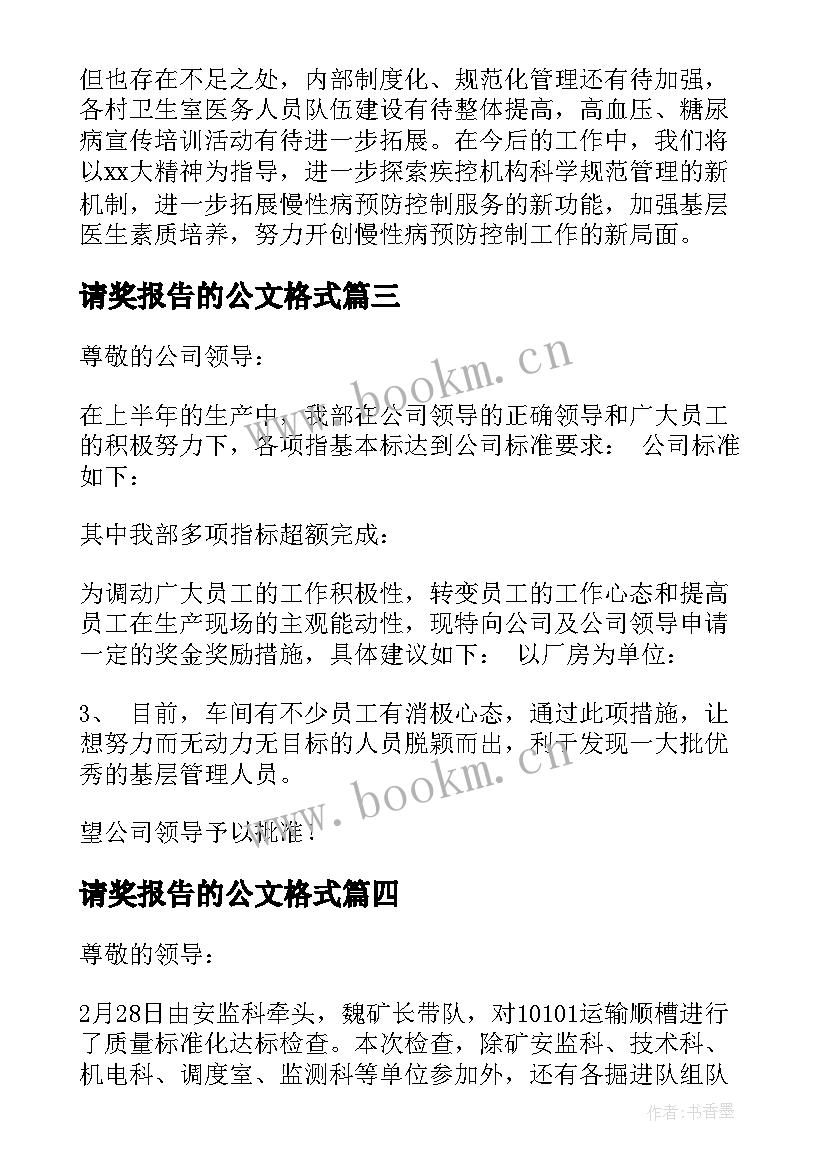 但也存在不足之处，内部制度化、规范化管理还有待加强，各村卫生室医务人员队伍建设有待整体提高，高血压、糖尿病宣传培训活动有待进一步拓展。在今后的工作中，我们将以xx大精神为指导，进一步探索疾控机构科学规范管理的新机制，进一步拓展慢性病预防控制服务的新功能，加强基层医生素质培养，努力开创慢性病预防控制工作的新局面。

请奖报告的公文格式篇三

尊敬的公司领导：

在上半年的生产中，我部在公司领导的正确领导和广大员工的积极努力下，各项指基本标达到公司标准要求： 公司标准如下：

其中我部多项指标超额完成：

为调动广大员工的工作积极性，转变员工的工作心态和提高员工在生产现场的主观能动性，现特向公司及公司领导申请一定的奖金奖励措施，具体建议如下： 以厂房为单位：

3、 目前，车间有不少员工有消极心态，通过此项措施，让想努力而无动力无目标的人员脱颖而出，利于发现一大批优秀的基层管理人员。

望公司领导予以批准！

请奖报告的公文格式篇四

尊敬的领导：

2月28日由安监科牵头，魏矿长带队，对10101运输顺槽进行了质量标准化达标检查。本次检查，除矿安监科、技术科、机电科、调度室、监测科等单位参加外，还有各掘进队组队

www.bookm.cn

www.bookm.cn

作者：书香墨